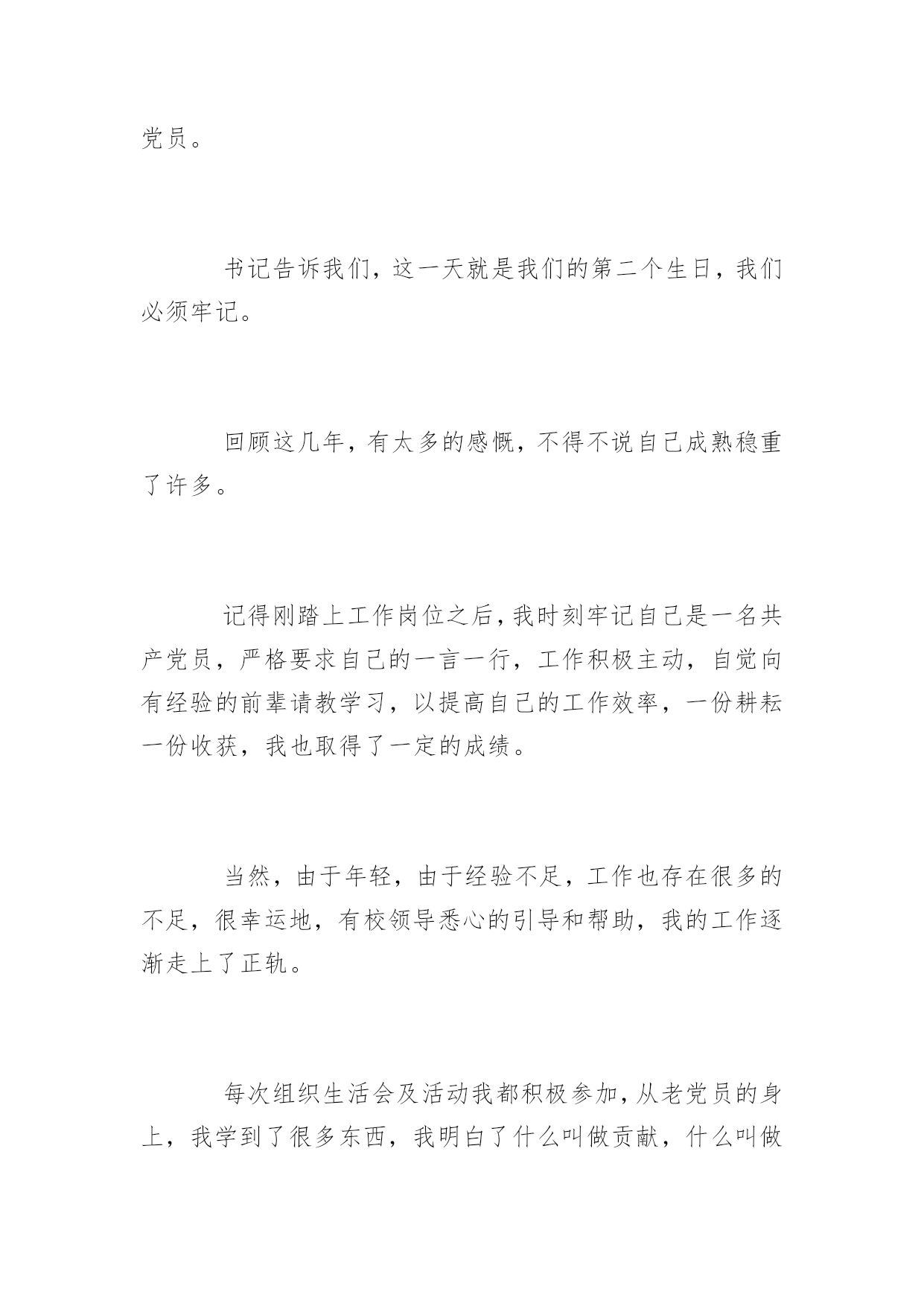 党员。

书记告诉我们，这一天就是我们的第二个生日，我们必须牢记。

回顾这几年，有太多的感慨，不得不说自己成熟稳重了许多。

记得刚踏上工作岗位之后，我时刻牢记自己是一名共产党员，严格要求自己的一言一行，工作积极主动，自觉向有经验的前辈请教学习，以提高自己的工作效率，一份耕耘一份收获，我也取得了一定的成绩。

当然，由于年轻，由于经验不足，工作也存在很多的不足，很幸运地，有校领导悉心的引导和帮助，我的工作逐渐走上了正轨。

每次组织生活会及活动我都积极参加，从老党员的身上，我学到了很多东西，我明白了什么叫做贡献，什么叫做